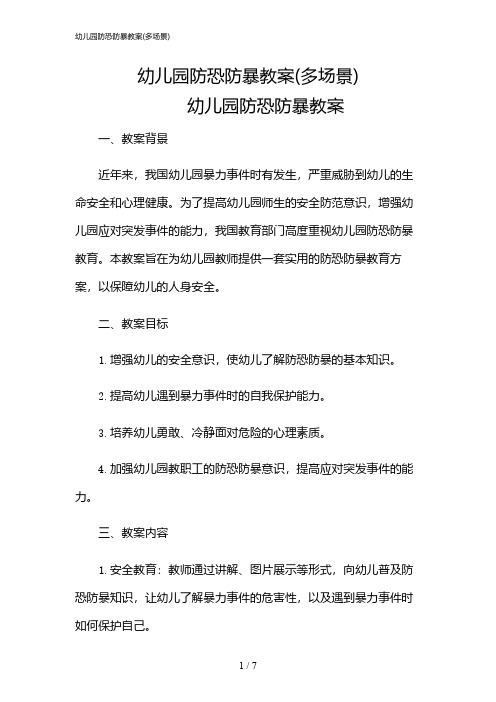 幼儿园防恐防暴教案(多场景)

幼儿园防恐防暴教案(多场景)
幼儿园防恐防暴教案

一、教案背景

近年来，我国幼儿园暴力事件时有发生，严重威胁到幼儿的生命安全和心理健康。为了提高幼儿园师生的安全防范意识，增强幼儿园应对突发事件的能力，我国教育部门高度重视幼儿园防恐防暴教育。本教案旨在为幼儿园教师提供一套实用的防恐防暴教育方案，以保障幼儿的人身安全。

二、教案目标

1. 增强幼儿的安全意识，使幼儿了解防恐防暴的基本知识。

2. 提高幼儿遇到暴力事件时的自我保护能力。

3. 培养幼儿勇敢、冷静面对危险的心理素质。

4. 加强幼儿园教职工的防恐防暴意识，提高应对突发事件的能力。

三、教案内容

1. 安全教育：教师通过讲解、图片展示等形式，向幼儿普及防恐防暴知识，让幼儿了解暴力事件的危害性，以及遇到暴力事件时如何保护自己。

1 / 7